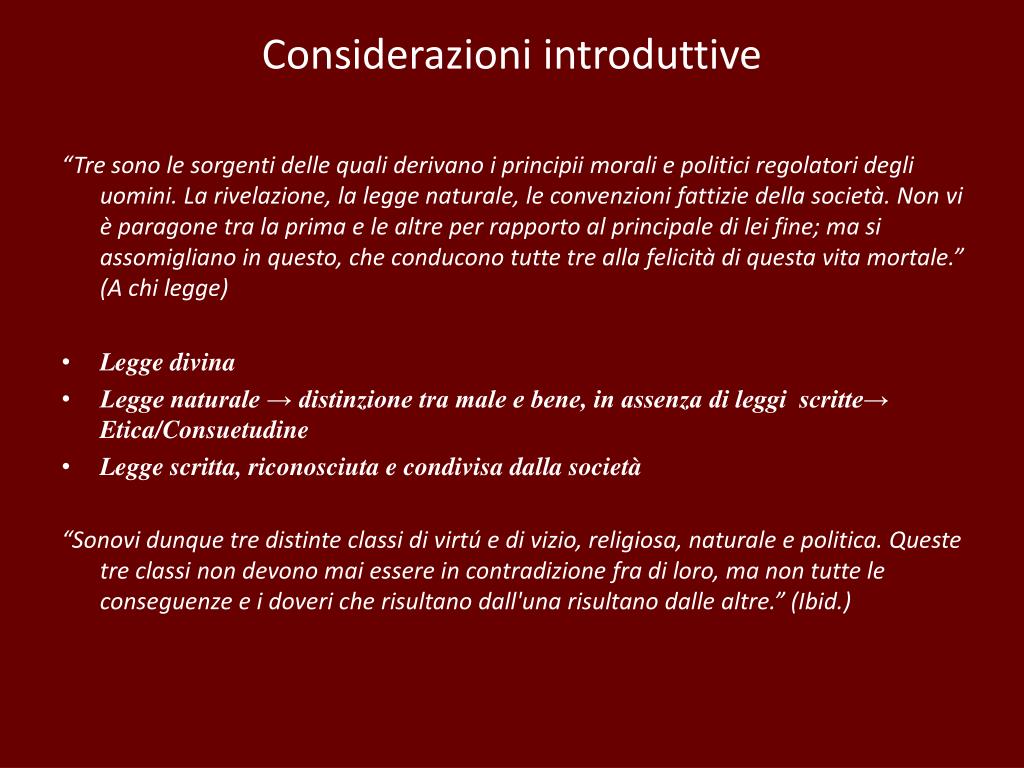 Considerazioni introduttive

“Tre sono le sorgenti delle quali derivano i principii morali e politici regolatori degli uomini. La rivelazione, la legge naturale, le convenzioni fattizie della società. Non vi è paragone tra la prima e le altre per rapporto al principale di lei fine; ma si assomigliano in questo, che conducono tutte tre alla felicità di questa vita mortale.” (A chi legge)

• Legge divina
• Legge naturale → distinzione tra male e bene, in assenza di leggi scritte→ Etica/Consuetudine
• Legge scritta, riconosciuta e condivisa dalla società

“Sonovi dunque tre distinte classi di virtú e di vizio, religiosa, naturale e politica. Queste tre classi non devono mai essere in contradizione fra di loro, ma non tutte le conseguenze e i doveri che risultano dall'una risultano dalle altre.” (Ibid.)